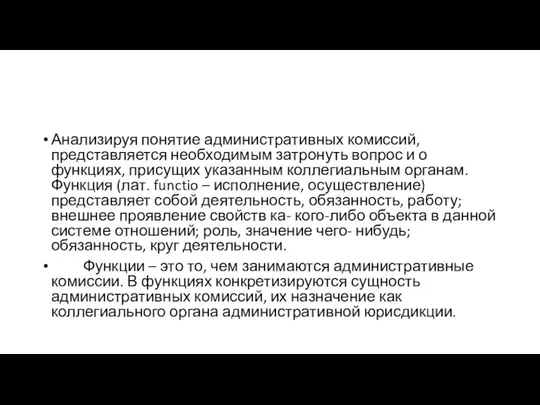 • Анализируя понятие административных комиссий, представляется необходимым затронуть вопрос и о функциях, присущих указанным коллегиальным органам. Функция (лат. functio – исполнение, осуществление) представляет собой деятельность, обязанность, работу; внешнее проявление свойств ка- кого-либо объекта в данной системе отношений; роль, значение чего- нибудь; обязанность, круг деятельности.

• Функции – это то, чем занимаются административные комиссии. В функциях конкретизируются сущность административных комиссий, их назначение как коллегиального органа административной юрисдикции.